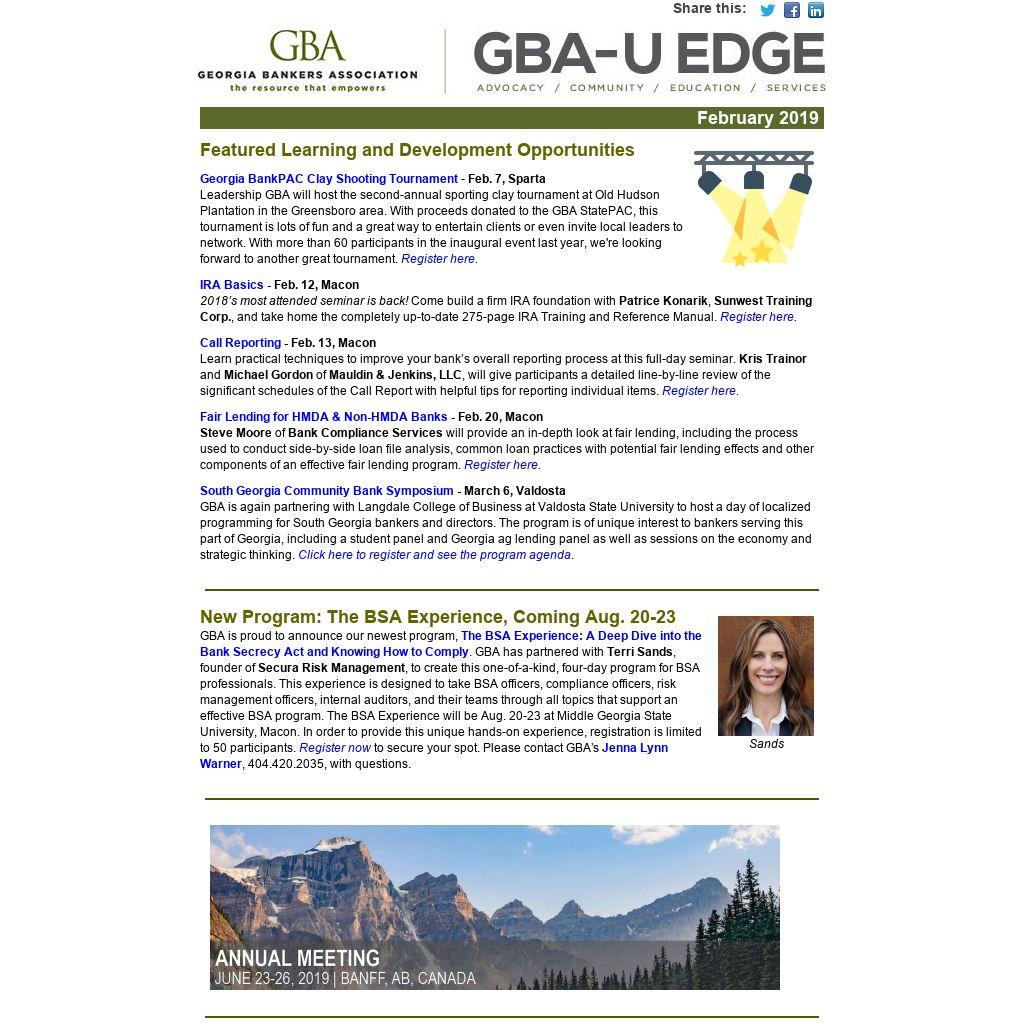 Share this:

GBA
GEORGIA BANKERS ASSOCIATION
the resource that empowers

GBA-U EDGE
ADVOCACY / COMMUNITY / EDUCATION / SERVICES

February 2019

Featured Learning and Development Opportunities

Georgia BankPAC Clay Shooting Tournament - Feb. 7, Sparta
Leadership GBA will host the second-annual sporting clay tournament at Old Hudson Plantation in the Greensboro area. With proceeds donated to the GBA StatePAC, this tournament is lots of fun and a great way to entertain clients or even invite local leaders to network. With more than 60 participants in the inaugural event last year, we're looking forward to another great tournament. Register here.

IRA Basics - Feb. 12, Macon
2018's most attended seminar is back! Come build a firm IRA foundation with Patrice Konarik, Sunwest Training Corp., and take home the completely up-to-date 275-page IRA Training and Reference Manual. Register here.

Call Reporting - Feb. 13, Macon
Learn practical techniques to improve your bank's overall reporting process at this full-day seminar. Kris Trainor and Michael Gordon of Mauldin & Jenkins, LLC, will give participants a detailed line-by-line review of the significant schedules of the Call Report with helpful tips for reporting individual items. Register here.

Fair Lending for HMDA & Non-HMDA Banks - Feb. 20, Macon
Steve Moore of Bank Compliance Services will provide an in-depth look at fair lending, including the process used to conduct side-by-side loan file analysis, common loan practices with potential fair lending effects and other components of an effective fair lending program. Register here.

South Georgia Community Bank Symposium - March 6, Valdosta
GBA is again partnering with Langdale College of Business at Valdosta State University to host a day of localized programming for South Georgia bankers and directors. The program is of unique interest to bankers serving this part of Georgia, including a student panel and Georgia ag lending panel as well as sessions on the economy and strategic thinking. Click here to register and see the program agenda.

New Program: The BSA Experience, Coming Aug. 20-23
GBA is proud to announce our newest program, The BSA Experience: A Deep Dive into the Bank Secrecy Act and Knowing How to Comply. GBA has partnered with Terri Sands, founder of Secura Risk Management, to create this one-of-a-kind, four-day program for BSA professionals. This experience is designed to take BSA officers, compliance officers, risk management officers, internal auditors, and their teams through all topics that support an effective BSA program. The BSA Experience will be Aug. 20-23 at Middle Georgia State University, Macon. In order to provide this unique hands-on experience, registration is limited to 50 participants. Register now to secure your spot. Please contact GBA's Jenna Lynn Warner, 404.420.2035, with questions.

Sands

ANNUAL MEETING
JUNE 23-26, 2019 | BANFF, AB, CANADA